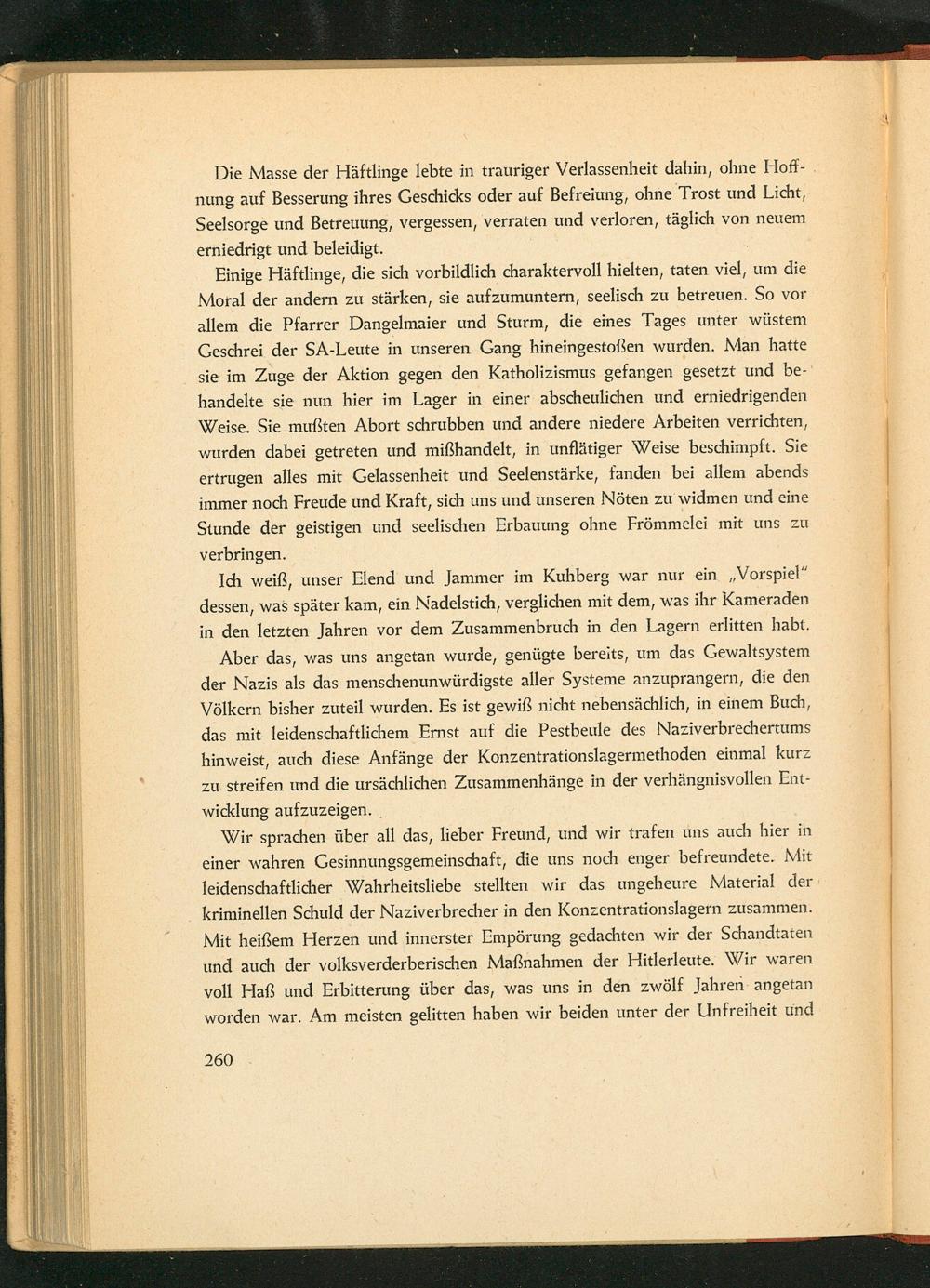 Die Masse der Häftlinge lebte in trauriger Verlassenheit dahin, ohne Hoffnung auf Besserung ihres Geschicks oder auf Befreiung, ohne Trost und Licht, Seelsorge und Betreuung, vergessen, verraten und verloren, täglich von neuem erniedrigt und beleidigt.

Einige Häftlinge, die sich vorbildlich charaktervoll hielten, taten viel, um die Moral der andern zu stärken, sie aufzumuntern, seelisch zu betreuen. So vor allem die Pfarrer Dangelmaier und Sturm, die eines Tages unter wüstem Geschrei der SA-Leute in unseren Gang hineingestoßen wurden. Man hatte sie im Zuge der Aktion gegen den Katholizismus gefangen gesetzt und behandelte sie nun hier im Lager in einer abscheulichen und erniedrigenden Weise. Sie mußten Abort schrubben und andere niedere Arbeiten verrichten, wurden dabei getreten und mißhandelt, in unflätiger Weise beschimpft. Sie ertrugen alles mit Gelassenheit und Seelenstärke, fanden bei allem abends immer noch Freude und Kraft, sich uns und unseren Nöten zu widmen und eine Stunde der geistigen und seelischen Erbauung ohne Frömmelei mit uns zu verbringen.

Ich weiß, unser Elend und Jammer im Kuhberg war nur ein „Vorspiel" dessen, was später kam, ein Nadelstich, verglichen mit dem, was ihr Kameraden in den letzten Jahren vor dem Zusammenbruch in den Lagern erlitten habt.

Aber das, was uns angetan wurde, genügte bereits, um das Gewaltsystem der Nazis als das menschenunwürdigste aller Systeme anzuprangern, die den Völkern bisher zuteil wurden. Es ist gewiß nicht nebensächlich, in einem Buch, das mit leidenschaftlichem Ernst auf die Pestbeule des Naziverbrechertums hinweist, auch diese Anfänge der Konzentrationslagermethoden einmal kurz zu streifen und die ursächlichen Zusammenhänge in der verhängnisvollen Entwicklung aufzuzeigen.

Wir sprachen über all das, lieber Freund, und wir trafen uns auch hier in einer wahren Gesinnungsgemeinschaft, die uns noch enger befreundete. Mit leidenschaftlicher Wahrheitsliebe stellten wir das ungeheure Material der kriminellen Schuld der Naziverbrecher in den Konzentrationslagern zusammen. Mit heißem Herzen und innerster Empörung gedachten wir der Schandtaten und auch der volksverderberischen Maßnahmen der Hitlerleute. Wir waren voll Haß und Erbitterung über das, was uns in den zwölf Jahren angetan worden war. Am meisten gelitten haben wir beiden unter der Unfreiheit und

260